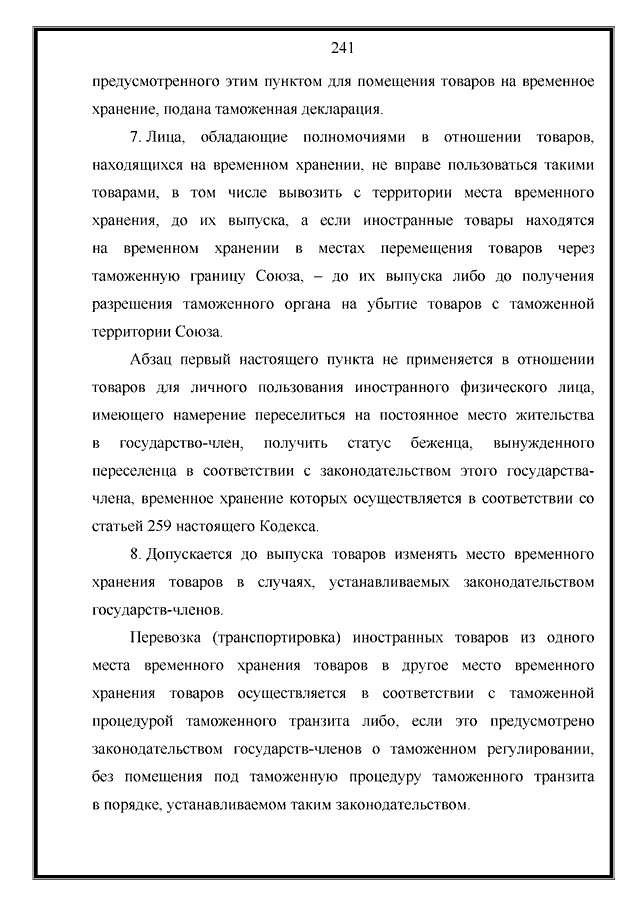 241

предусмотренного этим пунктом для помещения товаров на временное хранение, подана таможенная декларация.

7. Лица, обладающие полномочиями в отношении товаров, находящихся на временном хранении, не вправе пользоваться такими товарами, в том числе вывозить с территории места временного хранения, до их выпуска, а если иностранные товары находятся на временном хранении в местах перемещения товаров через таможенную границу Союза, – до их выпуска либо до получения разрешения таможенного органа на убытие товаров с таможенной территории Союза.

Абзац первый настоящего пункта не применяется в отношении товаров для личного пользования иностранного физического лица, имеющего намерение переселиться на постоянное место жительства в государство-член, получить статус беженца, вынужденного переселенца в соответствии с законодательством этого государства-члена, временное хранение которых осуществляется в соответствии со статьей 259 настоящего Кодекса.

8. Допускается до выпуска товаров изменять место временного хранения товаров в случаях, устанавливаемых законодательством государств-членов.

Перевозка (транспортировка) иностранных товаров из одного места временного хранения товаров в другое место временного хранения товаров осуществляется в соответствии с таможенной процедурой таможенного транзита либо, если это предусмотрено законодательством государств-членов о таможенном регулировании, без помещения под таможенную процедуру таможенного транзита в порядке, устанавливаемом таким законодательством.